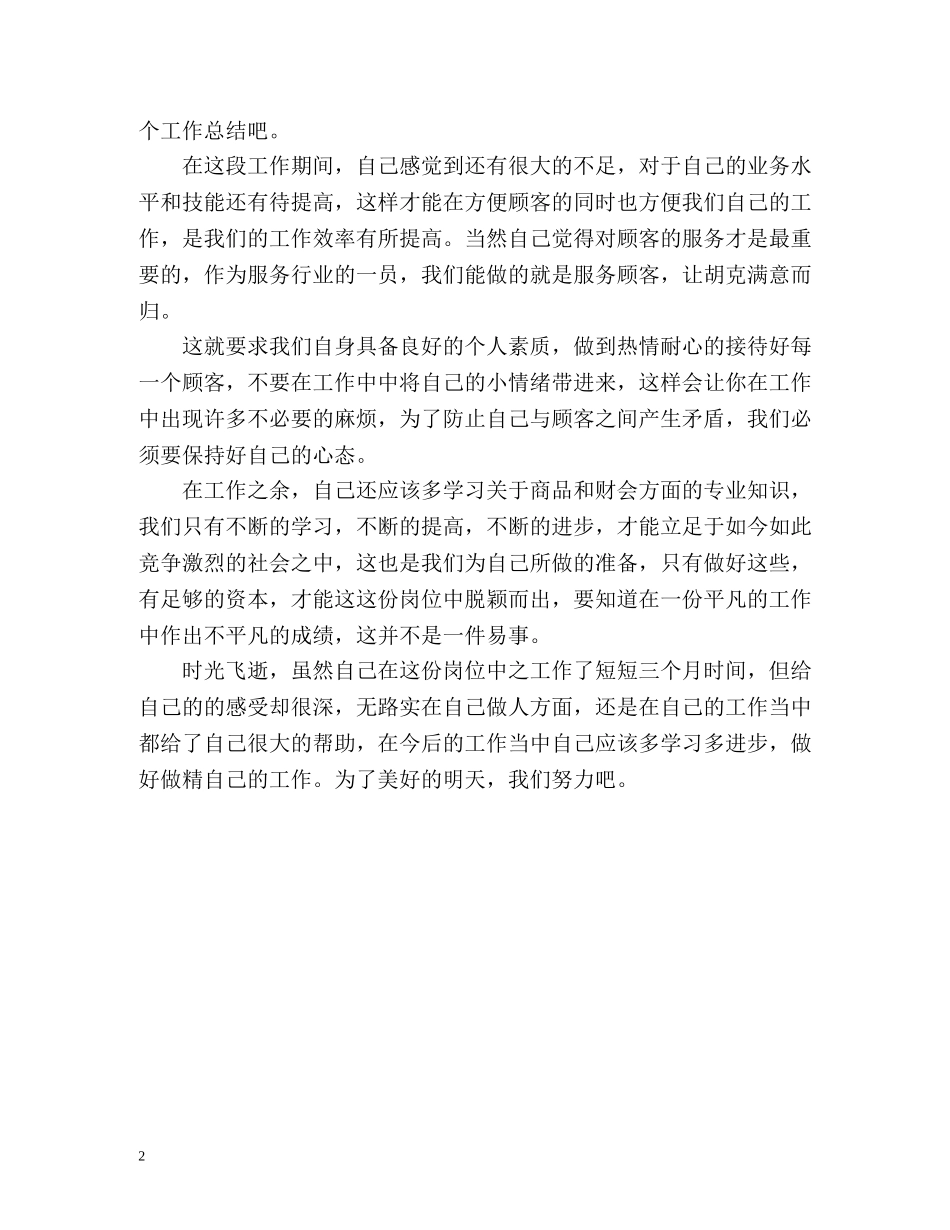 个工作总结吧。

在这段工作期间，自己感觉到还有很大的不足，对于自己的业务水平和技能还有待提高，这样才能在方便顾客的同时也方便我们自己的工作，是我们的工作效率有所提高。当然自己觉得对顾客的服务才是最重要的，作为服务行业的一员，我们能做的就是服务顾客，让胡克满意而归。

这就要求我们自身具备良好的个人素质，做到热情耐心的接待好每一个顾客，不要在工作中中将自己的小情绪带进来，这样会让你在工作中出现许多不必要的麻烦，为了防止自己与顾客之间产生矛盾，我们必须要保持好自己的心态。

在工作之余，自己还应该多学习关于商品和财会方面的专业知识，我们只有不断的学习，不断的提高，不断的进步，才能立足于如今如此竞争激烈的社会之中，这也是我们为自己所做的准备，只有做好这些，有足够的资本，才能这这份岗位中脱颖而出，要知道在一份平凡的工作中作出不平凡的成绩，这并不是一件易事。

时光飞逝，虽然自己在这份岗位中之工作了短短三个月时间，但给自己的的感受却很深，无路实在自己做人方面，还是在自己的工作当中都给了自己很大的帮助，在今后的工作当中自己应该多学习多进步，做好做精自己的工作。为了美好的明天，我们努力吧。

2